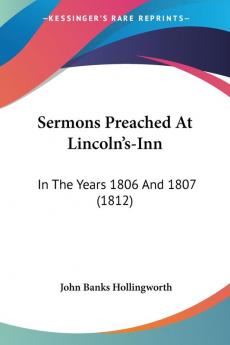 KESSINGER'S RARE REPRINTS

Sermons Preached At Lincoln's-Inn

In The Years 1806 And 1807 (1812)

John Banks Hollingworth